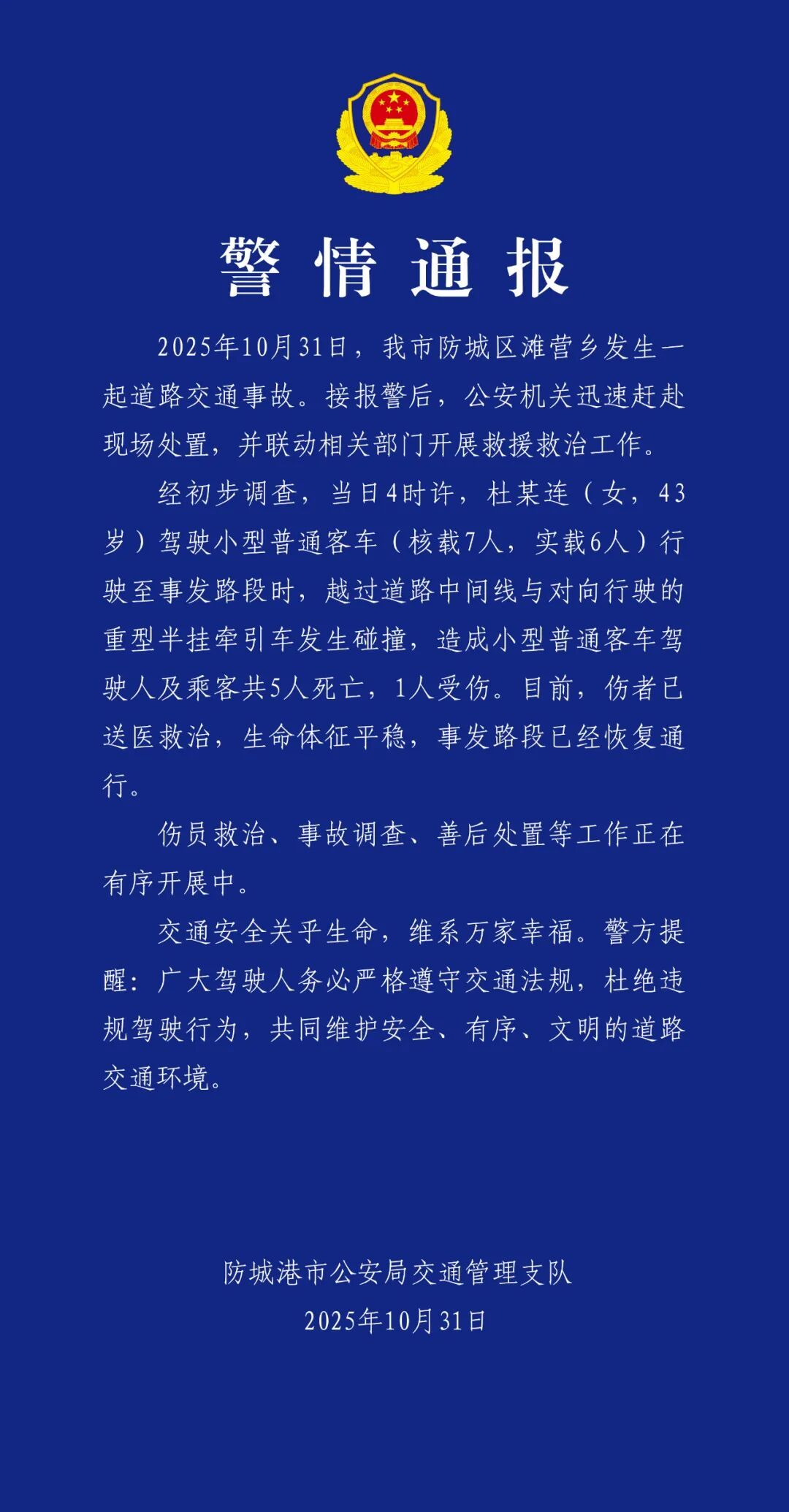 警情通报

2025年10月31日，我市防城区滩营乡发生一起道路交通事故。接报警后，公安机关迅速赶赴现场处置，并联动相关部门开展救援救治工作。

经初步调查，当日4时许，杜某连（女，43岁）驾驶小型普通客车（核载7人，实载6人）行驶至事发路段时，越过道路中间线与对向行驶的重型半挂牵引车发生碰撞，造成小型普通客车驾驶人及乘客共5人死亡，1人受伤。目前，伤者已送医救治，生命体征平稳，事发路段已经恢复通行。

伤员救治、事故调查、善后处置等工作正在有序开展中。

交通安全关乎生命，维系万家幸福。警方提醒：广大驾驶人务必严格遵守交通法规，杜绝违规驾驶行为，共同维护安全、有序、文明的道路交通环境。

防城港市公安局交通管理支队
2025年10月31日